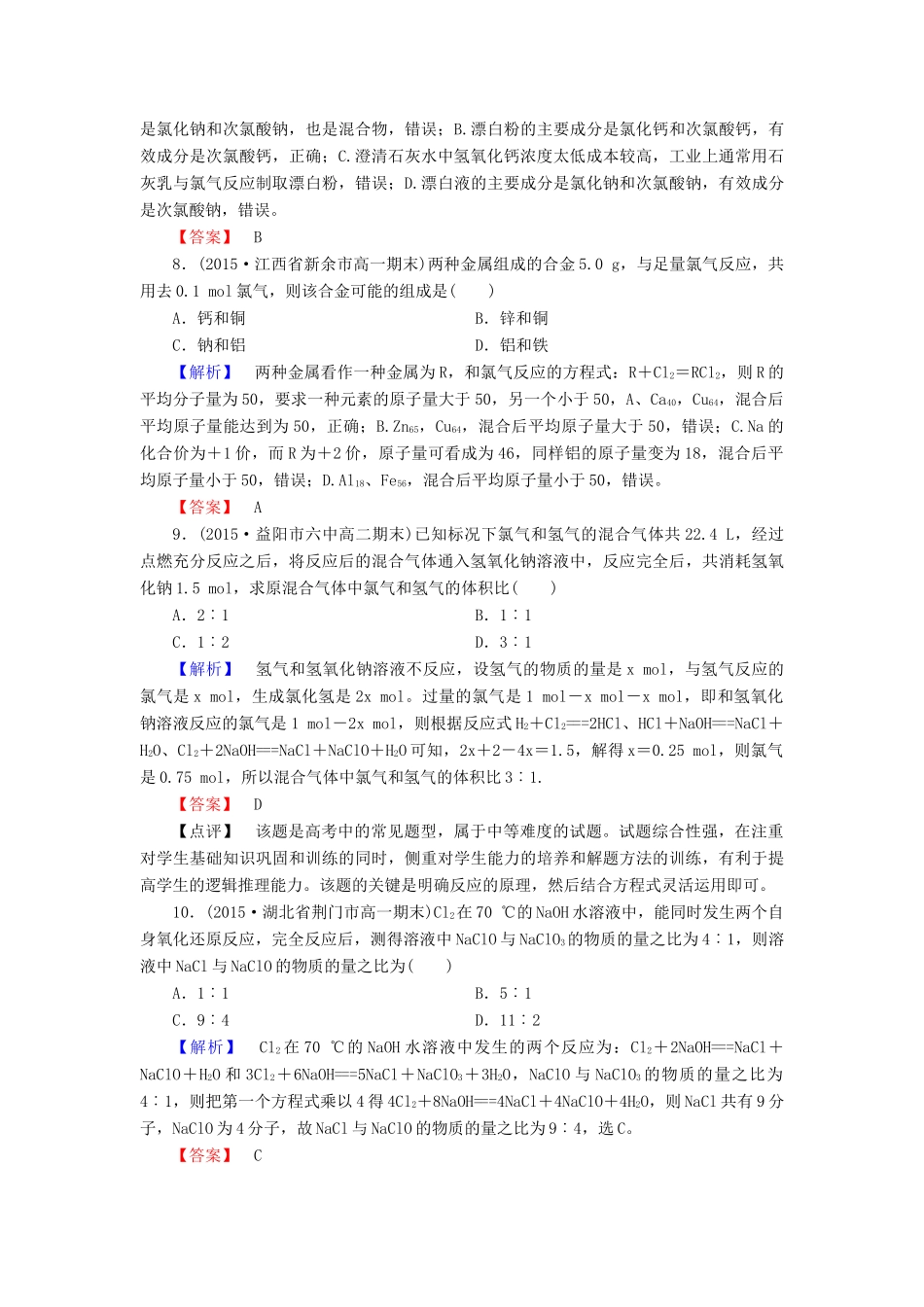 是氯化钠和次氯酸钠，也是混合物，错误；B.漂白粉的主要成分是氯化钙和次氯酸钙，有效成分是次氯酸钙，正确；C.澄清石灰水中氢氧化钙浓度太低成本较高，工业上通常用石灰乳与氯气反应制取漂白粉，错误；D.漂白液的主要成分是氯化钠和次氯酸钠，有效成分是次氯酸钠，错误。

【答案】 B

8.(2015·江西省新余市高一期末)两种金属组成的合金5.0 g，与足量氯气反应，共用去0.1 mol氯气，则该合金可能的组成是(　　)

A.钙和铜　　B.锌和铜

C.钠和铝　　D.铝和铁

【解析】 两种金属看作一种金属为R，和氯气反应的方程式：$R+Cl_2=RCl_2$，则R的平均分子量为50，要求一种元素的原子量大于50，另一个小于50，A、$Ca_{40}$，$Cu_{64}$，混合后平均原子量能达到为50，正确；B.$Zn_{65}$，$Cu_{64}$，混合后平均原子量大于50，错误；C.Na的化合价为+1价，而R为+2价，原子量可看成为46，同样铝的原子量变为18，混合后平均原子量小于50，错误；D.$Al_{18}$、$Fe_{56}$，混合后平均原子量小于50，错误。

【答案】 A

9.(2015·益阳市六中高二期末)已知标况下氯气和氢气的混合气体共22.4 L，经过点燃充分反应之后，将反应后的混合气体通入氢氧化钠溶液中，反应完全后，共消耗氢氧化钠1.5 mol，求原混合气体中氯气和氢气的体积比(　　)

A.2∶1　　B.1∶1

C.1∶2　　D.3∶1

【解析】 氢气和氢氧化钠溶液不反应，设氢气的物质的量是x mol，与氢气反应的氯气是x mol，生成氯化氢是2x mol。过量的氯气是1 mol－x mol－x mol，即和氢氧化钠溶液反应的氯气是1 mol－2x mol，则根据反应式$H_2+Cl_2==2HCl$、$HCl+NaOH==NaCl+H_2O$、$Cl_2+2NaOH==NaCl+NaClO+H_2O$可知，2x＋2－4x＝1.5，解得x＝0.25 mol，则氯气是0.75 mol，所以混合气体中氯气和氢气的体积比3∶1.

【答案】 D

【点评】 该题是高考中的常见题型，属于中等难度的试题。试题综合性强，在注重对学生基础知识巩固和训练的同时，侧重对学生能力的培养和解题方法的训练，有利于提高学生的逻辑推理能力。该题的关键是明确反应的原理，然后结合方程式灵活运用即可。

10.(2015·湖北省荆门市高一期末)$Cl_2$在70 ℃的NaOH水溶液中，能同时发生两个自身氧化还原反应，完全反应后，测得溶液中NaClO与$NaClO_3$的物质的量之比为4∶1，则溶液中NaCl与NaClO的物质的量之比为(　　)

A.1∶1　　B.5∶1

C.9∶4　　D.11∶2

【解析】 $Cl_2$在70 ℃的NaOH水溶液中发生的两个反应为：$Cl_2+2NaOH==NaCl+NaClO+H_2O$和$3Cl_2+6NaOH==5NaCl+NaClO_3+3H_2O$，NaClO与$NaClO_3$的物质的量之比为4∶1，则把第一个方程式乘以4得$4Cl_2+8NaOH==4NaCl+4NaClO+4H_2O$，则NaCl共有9分子，NaClO为4分子，故NaCl与NaClO的物质的量之比为9∶4，选C。

【答案】 C